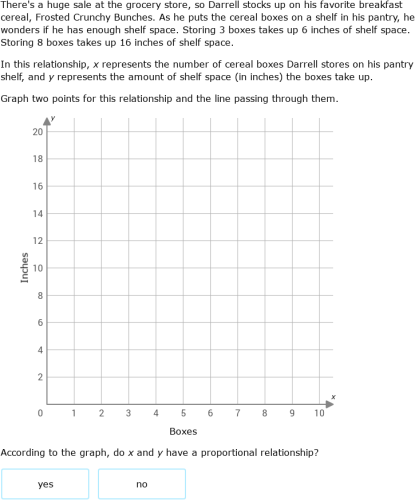 There's a huge sale at the grocery store, so Darrell stocks up on his favorite breakfast cereal, Frosted Crunchy Bunches. As he puts the cereal boxes on a shelf in his pantry, he wonders if he has enough shelf space. Storing 3 boxes takes up 6 inches of shelf space. Storing 8 boxes takes up 16 inches of shelf space.

In this relationship, $x$ represents the number of cereal boxes Darrell stores on his pantry shelf, and $y$ represents the amount of shelf space (in inches) the boxes take up.

Graph two points for this relationship and the line passing through them.

$y$
20
18
16
14
12
10
8
6
4
2
Inches
0
1
2
3
4
5
6
7
8
9
10
$x$
Boxes

According to the graph, do $x$ and $y$ have a proportional relationship?

yes

no